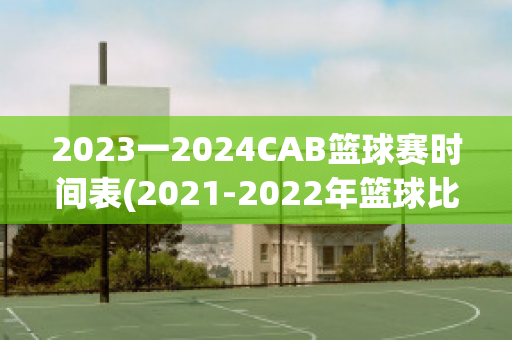 2023一2024CAB篮球赛时间表(2021-2022年篮球比